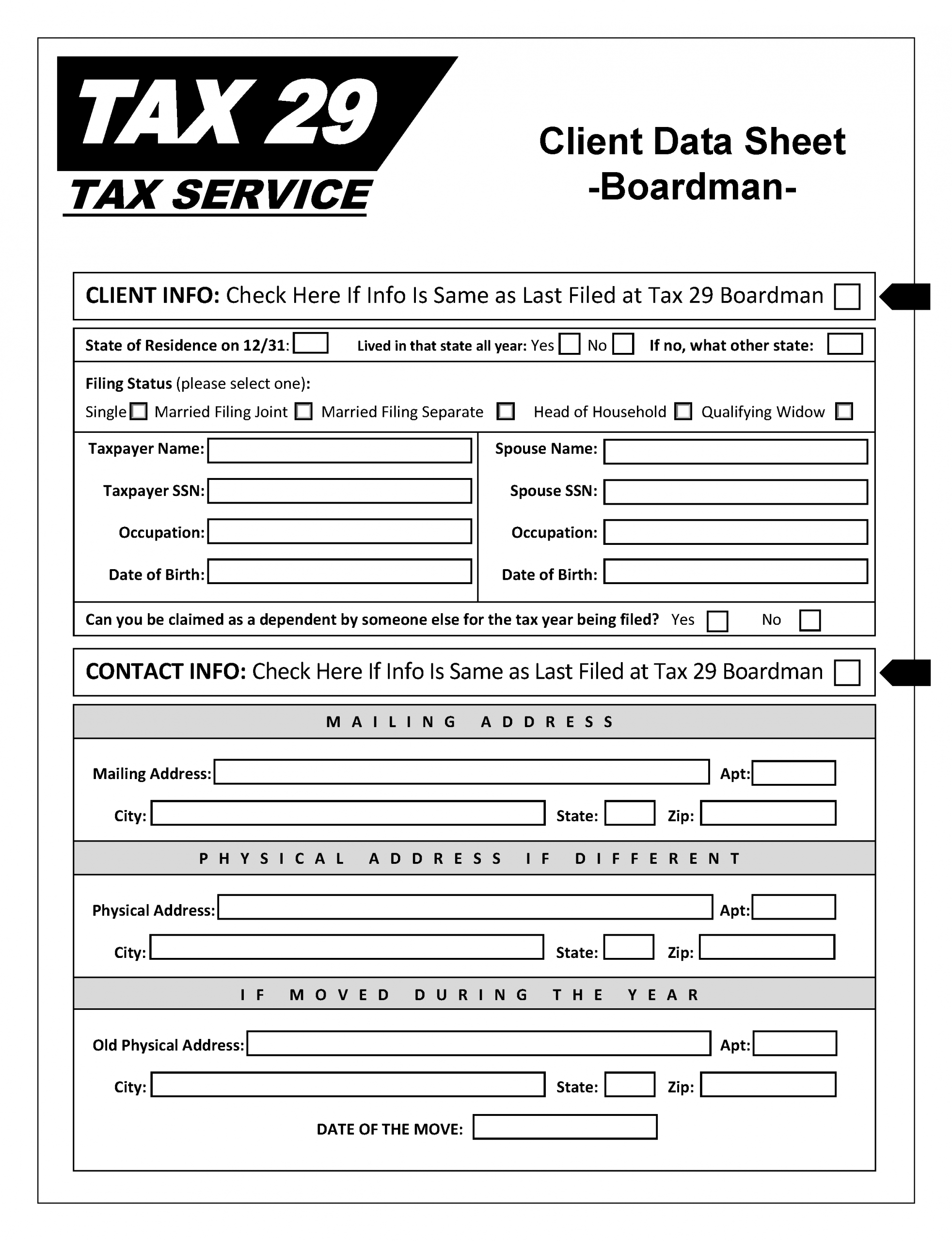 TAX 29
TAX SERVICE

Client Data Sheet
-Boardman-

CLIENT INFO: Check Here If Info Is Same as Last Filed at Tax 29 Boardman

State of Residence on 12/31: Lived in that state all year: Yes No If no, what other state:

Filing Status (please select one):
Single Married Filing Joint Married Filing Separate Head of Household Qualifying Widow

Taxpayer Name:
Taxpayer SSN:
Occupation:
Date of Birth:

Spouse Name:
Spouse SSN:
Occupation:
Date of Birth:

Can you be claimed as a dependent by someone else for the tax year being filed? Yes No

CONTACT INFO: Check Here If Info Is Same as Last Filed at Tax 29 Boardman

MAILING ADDRESS

Mailing Address: Apt:
City: State: Zip:

PHYSICAL ADDRESS IF DIFFERENT

Physical Address: Apt:
City: State: Zip:

IF MOVED DURING THE YEAR

Old Physical Address: Apt:
City: State: Zip:
DATE OF THE MOVE: